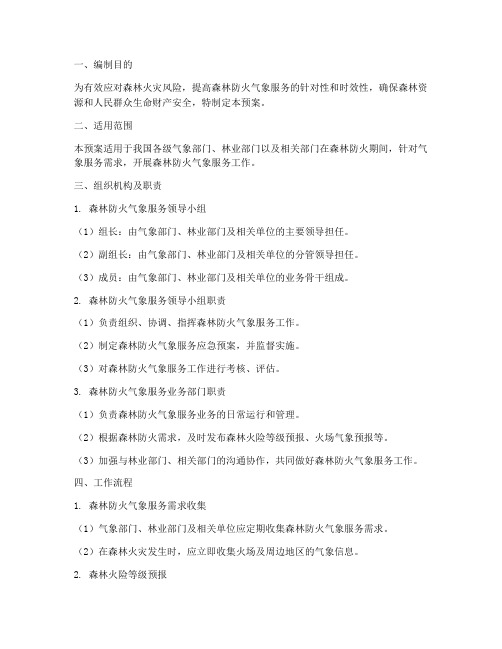 一、编制目的

为有效应对森林火灾风险，提高森林防火气象服务的针对性和时效性，确保森林资源和人民群众生命财产安全，特制定本预案。

二、适用范围

本预案适用于我国各级气象部门、林业部门以及相关部门在森林防火期间，针对气象服务需求，开展森林防火气象服务工作。

三、组织机构及职责

1. 森林防火气象服务领导小组

（1）组长：由气象部门、林业部门及相关单位的主要领导担任。

（2）副组长：由气象部门、林业部门及相关单位的分管领导担任。

（3）成员：由气象部门、林业部门及相关单位的业务骨干组成。

2. 森林防火气象服务领导小组职责

（1）负责组织、协调、指挥森林防火气象服务工作。

（2）制定森林防火气象服务应急预案，并监督实施。

（3）对森林防火气象服务工作进行考核、评估。

3. 森林防火气象服务业务部门职责

（1）负责森林防火气象服务业务的日常运行和管理。

（2）根据森林防火需求，及时发布森林火险等级预报、火场气象预报等。

（3）加强与林业部门、相关部门的沟通协作，共同做好森林防火气象服务工作。

四、工作流程

1. 森林防火气象服务需求收集

（1）气象部门、林业部门及相关单位应定期收集森林防火气象服务需求。

（2）在森林火灾发生时，应立即收集火场及周边地区的气象信息。

2. 森林火险等级预报